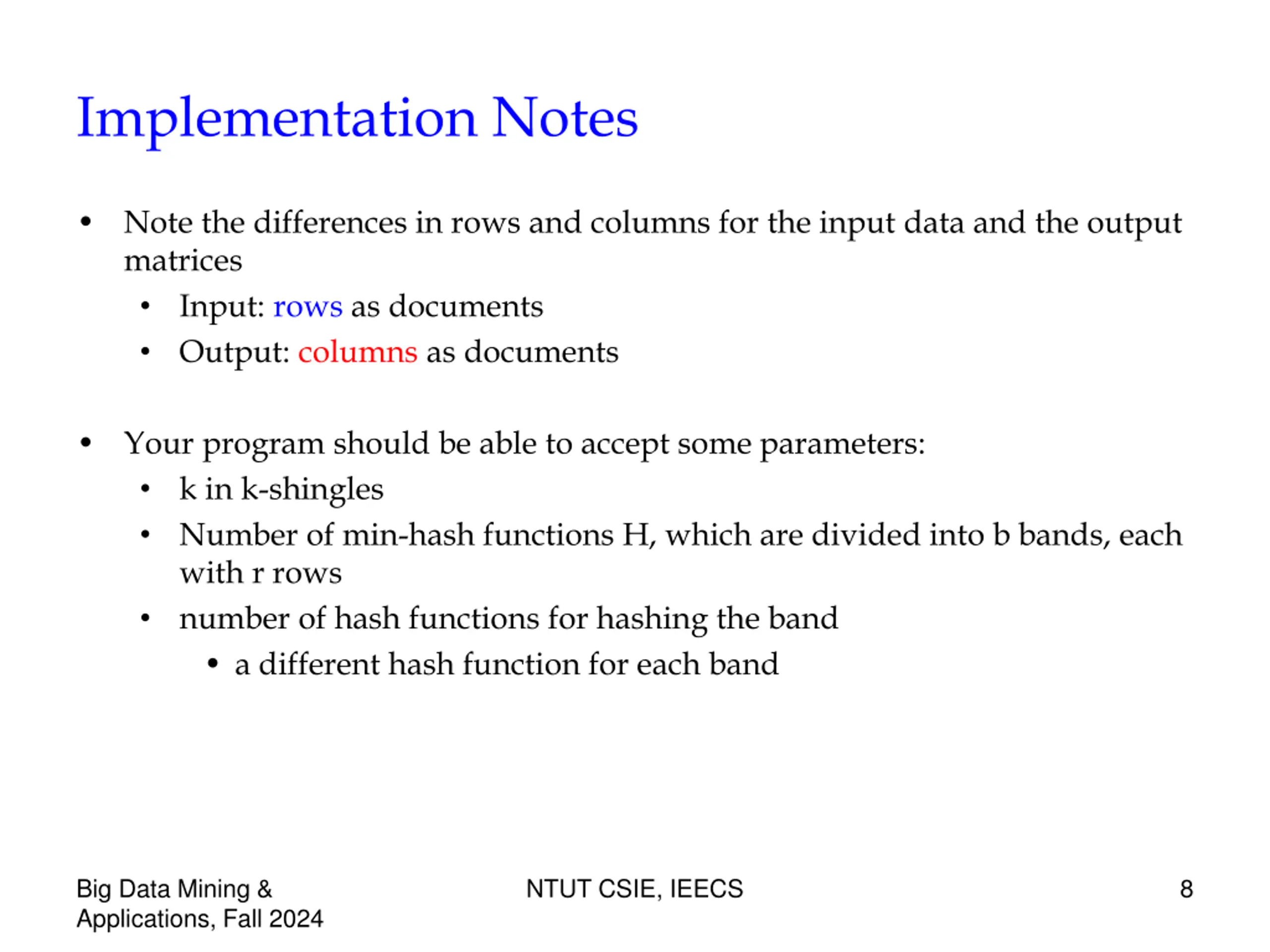 Implementation Notes

• Note the differences in rows and columns for the input data and the output matrices
  • Input: rows as documents
  • Output: columns as documents

• Your program should be able to accept some parameters:
  • k in k-shingles
  • Number of min-hash functions H, which are divided into b bands, each with r rows
  • number of hash functions for hashing the band
    • a different hash function for each band

Big Data Mining & Applications, Fall 2024

NTUT CSIE, IEECS

8